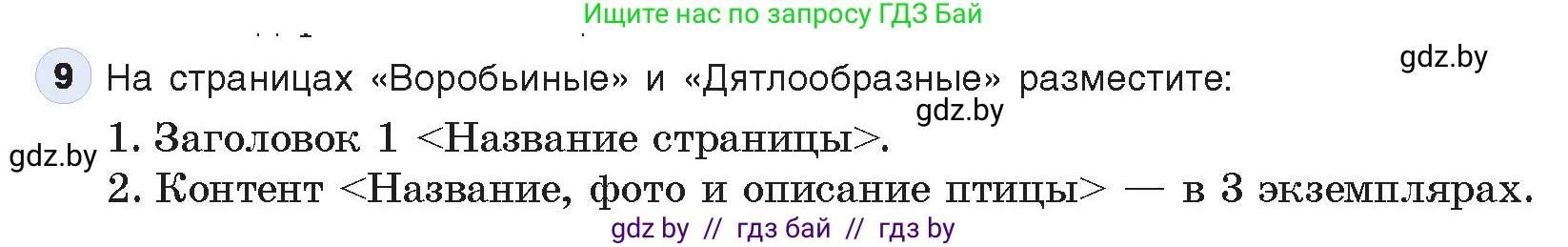 Ищите нас по запросу ГДЗ Бай

gdz.by

9 На страницах «Воробьиные» и «Дятлообразные» разместите:

gdz.by

gdz.by

1. Заголовок 1 <Название страницы>.

2. Контент <Название, фото и описание птицы> — в 3 экземплярах.

gdz by // гдз бай // гдз by